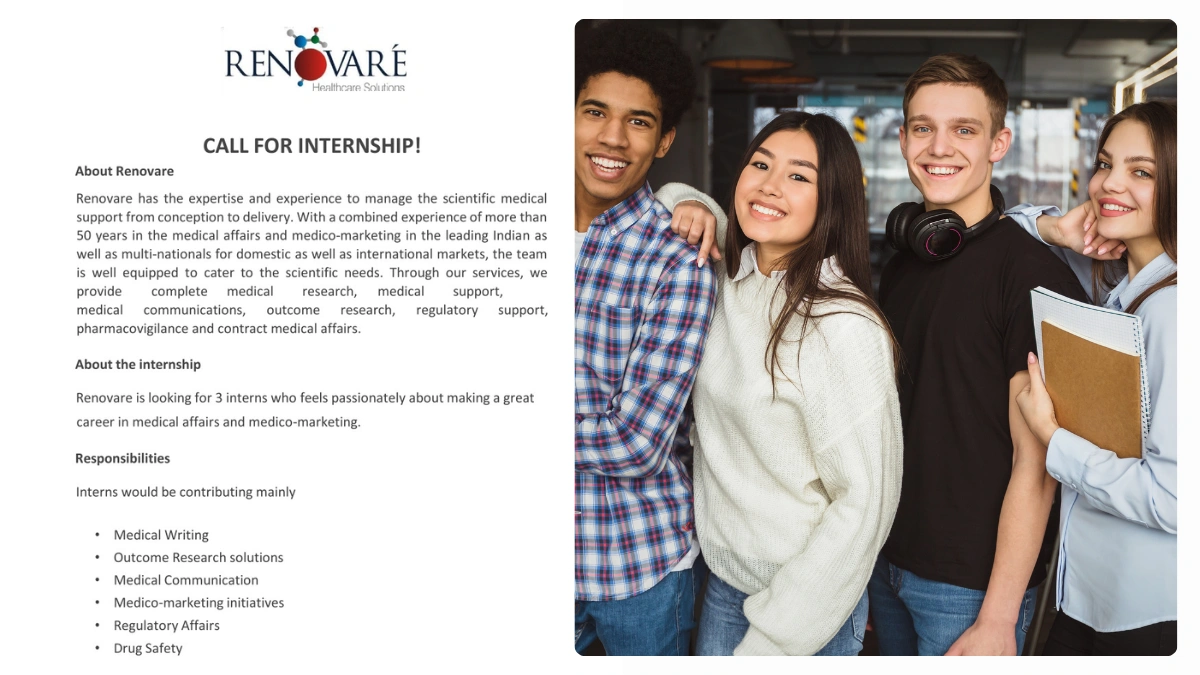 RENOVARÉ
Healthcare Solutions

CALL FOR INTERNSHIP!

About Renovare

Renovare has the expertise and experience to manage the scientific medical support from conception to delivery. With a combined experience of more than 50 years in the medical affairs and medico-marketing in the leading Indian as well as multi-nationals for domestic as well as international markets, the team is well equipped to cater to the scientific needs. Through our services, we provide complete medical research, medical support, medical communications, outcome research, regulatory support, pharmacovigilance and contract medical affairs.

About the internship

Renovare is looking for 3 interns who feels passionately about making a great career in medical affairs and medico-marketing.

Responsibilities

Interns would be contributing mainly

• Medical Writing
• Outcome Research solutions
• Medical Communication
• Medico-marketing initiatives
• Regulatory Affairs
• Drug Safety